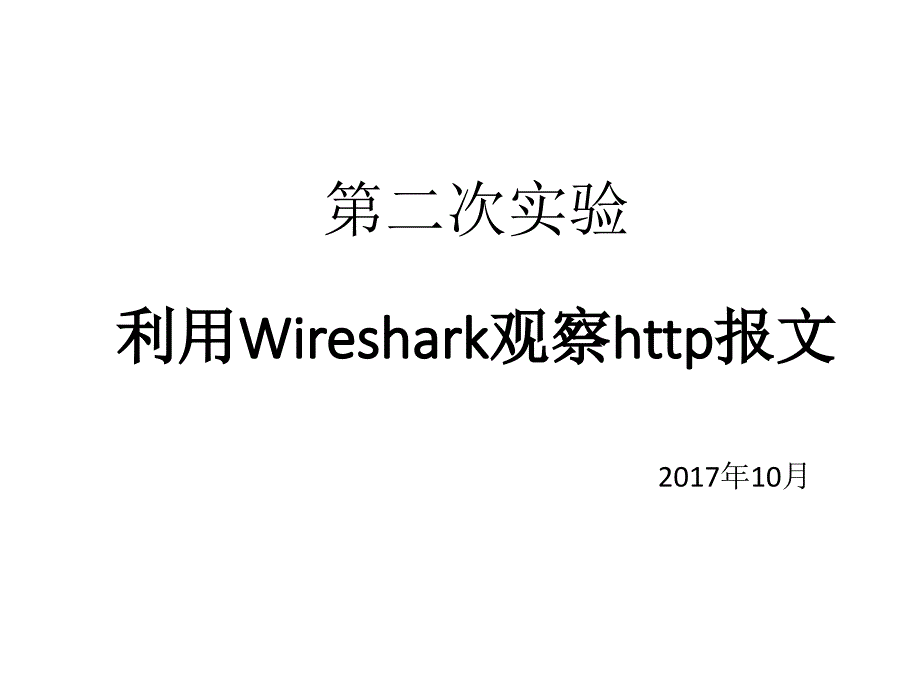 第二次实验

利用Wireshark观察http报文

2017年10月